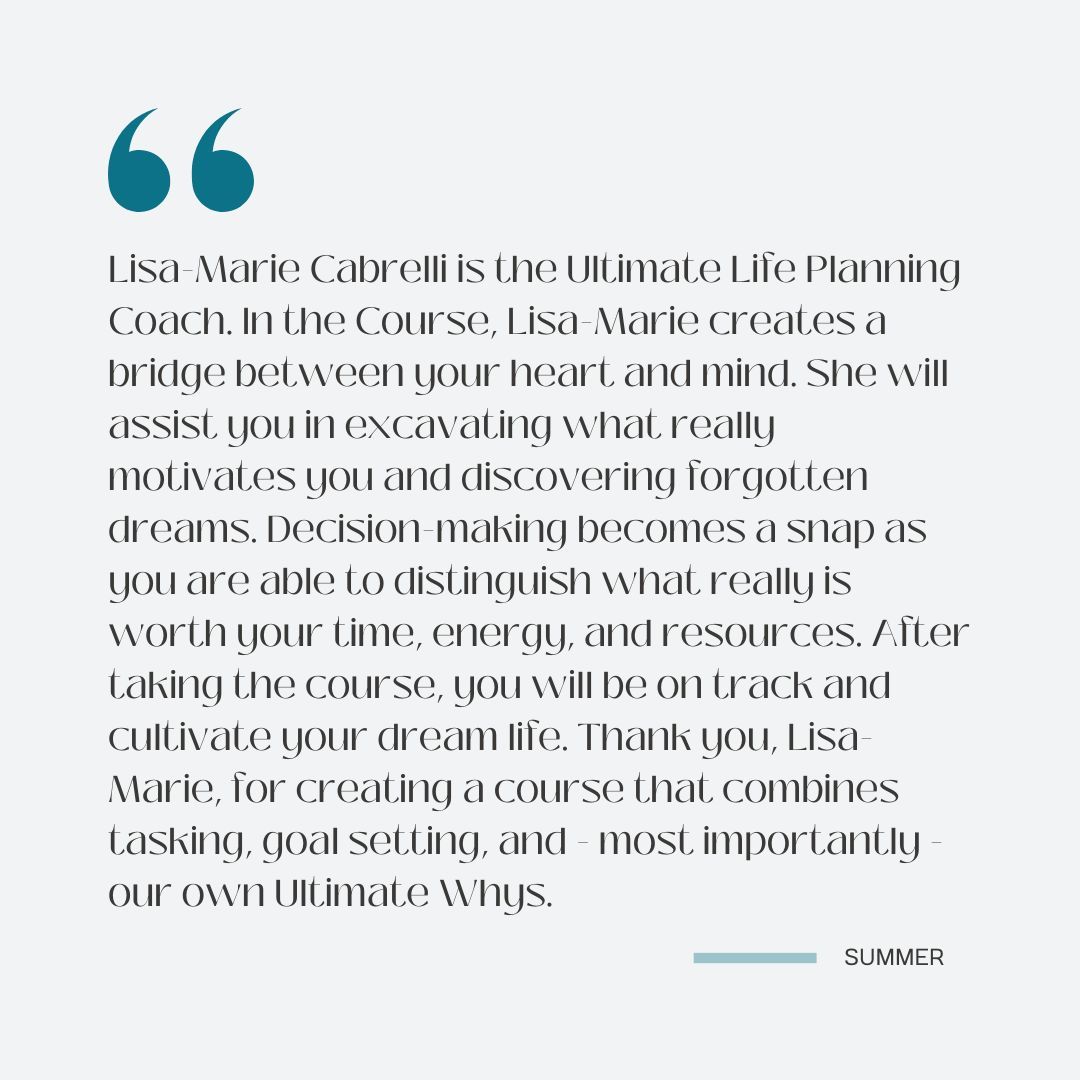 “

Lisa-Marie Cabrelli is the Ultimate Life Planning Coach. In the Course, Lisa-Marie creates a bridge between your heart and mind. She will assist you in excavating what really motivates you and discovering forgotten dreams. Decision-making becomes a snap as you are able to distinguish what really is worth your time, energy, and resources. After taking the course, you will be on track and cultivate your dream life. Thank you, Lisa-Marie, for creating a course that combines tasking, goal setting, and - most importantly - our own Ultimate Whys.

SUMMER